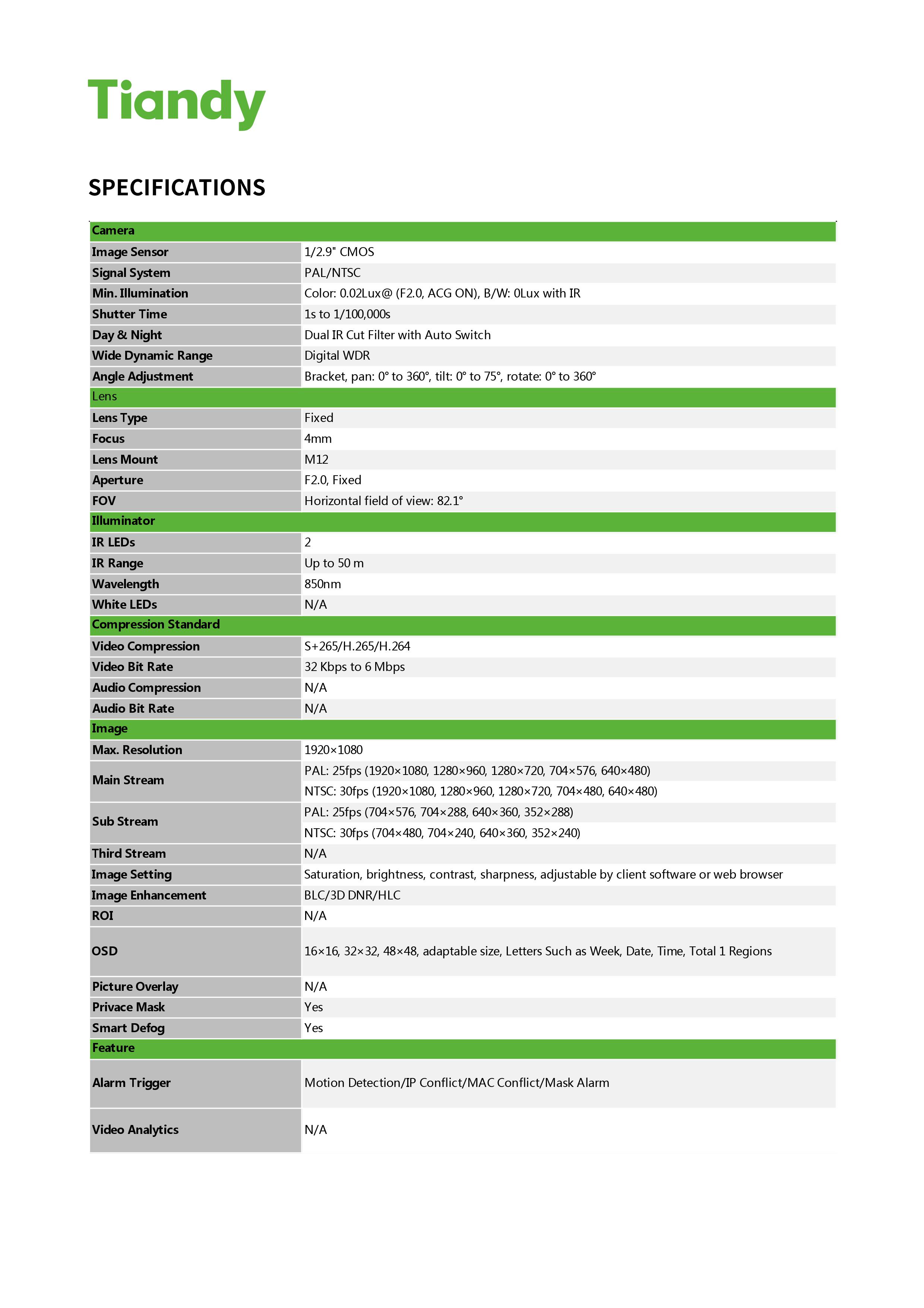 Tiandy

SPECIFICATIONS

| Camera | |
|---|---|
| Image Sensor | 1/2.9" CMOS |
| Signal System | PAL/NTSC |
| Min. Illumination | Color: 0.02Lux@ (F2.0, ACG ON), B/W: 0Lux with IR |
| Shutter Time | 1s to 1/100,000s |
| Day & Night | Dual IR Cut Filter with Auto Switch |
| Wide Dynamic Range | Digital WDR |
| Angle Adjustment | Bracket, pan: 0° to 360°, tilt: 0° to 75°, rotate: 0° to 360° |
| Lens | |
| Lens Type | Fixed |
| Focus | 4mm |
| Lens Mount | M12 |
| Aperture | F2.0, Fixed |
| FOV | Horizontal field of view: 82.1° |
| Illuminator | |
| IR LEDs | 2 |
| IR Range | Up to 50 m |
| Wavelength | 850nm |
| White LEDs | N/A |
| Compression Standard | |
| Video Compression | S+265/H.265/H.264 |
| Video Bit Rate | 32 Kbps to 6 Mbps |
| Audio Compression | N/A |
| Audio Bit Rate | N/A |
| Image | |
| Max. Resolution | 1920×1080 |
| Main Stream | PAL: 25fps (1920×1080, 1280×960, 1280×720, 704×576, 640×480) NTSC: 30fps (1920×1080, 1280×960, 1280×720, 704×480, 640×480) |
| Sub Stream | PAL: 25fps (704×576, 704×288, 640×360, 352×288) NTSC: 30fps (704×480, 704×240, 640×360, 352×240) |
| Third Stream | N/A |
| Image Setting | Saturation, brightness, contrast, sharpness, adjustable by client software or web browser |
| Image Enhancement | BLC/3D DNR/HLC |
| ROI | N/A |
| OSD | 16×16, 32×32, 48×48, adaptable size, Letters Such as Week, Date, Time, Total 1 Regions |
| Picture Overlay | N/A |
| Privace Mask | Yes |
| Smart Defog | Yes |
| Feature | |
| Alarm Trigger | Motion Detection/IP Conflict/MAC Conflict/Mask Alarm |
| Video Analytics | N/A |